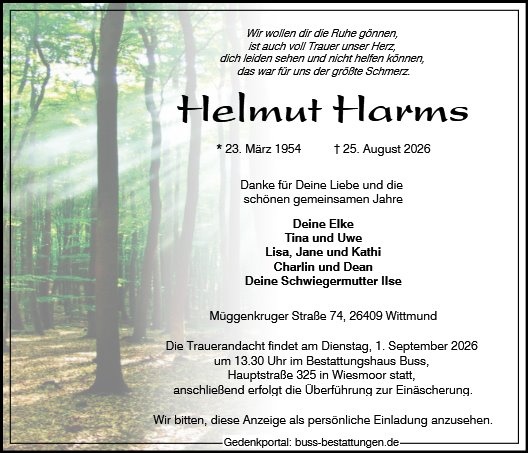 Wir wollen dir die Ruhe gönnen,
ist auch voll Trauer unser Herz,
dich leiden sehen und nicht helfen können,
das war für uns der größte Schmerz.

Helmut Harms

* 23. März 1954   † 25. August 2026

Danke für Deine Liebe und die schönen gemeinsamen Jahre

Deine Elke
Tina und Uwe
Lisa, Jane und Kathi
Charlin und Dean
Deine Schwiegermutter Ilse

Müggenkruger Straße 74, 26409 Wittmund

Die Trauerandacht findet am Dienstag, 1. September 2026 um 13.30 Uhr im Bestattungshaus Buss, Hauptstraße 325 in Wiesmoor statt, anschließend erfolgt die Überführung zur Einäscherung.

Wir bitten, diese Anzeige als persönliche Einladung anzusehen.

Gedenkportal: buss-bestattungen.de